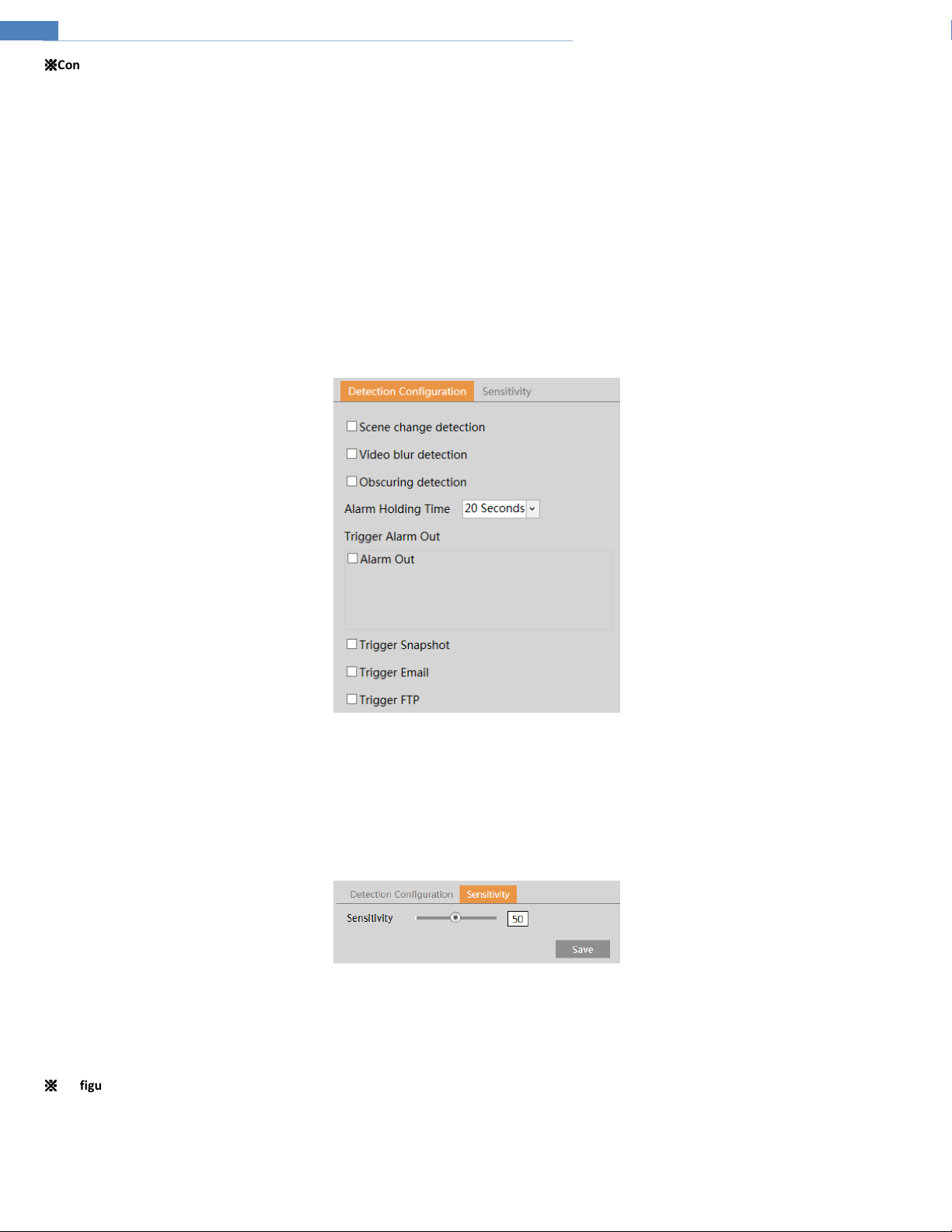 ※Con

Detection Configuration Sensitivity

Scene change detection

Video blur detection

Obscuring detection

Alarm Holding Time 20 Seconds

Trigger Alarm Out

Alarm Out

Trigger Snapshot

Trigger Email

Trigger FTP

Detection Configuration Sensitivity

Sensitivity 50

Save

※ figu